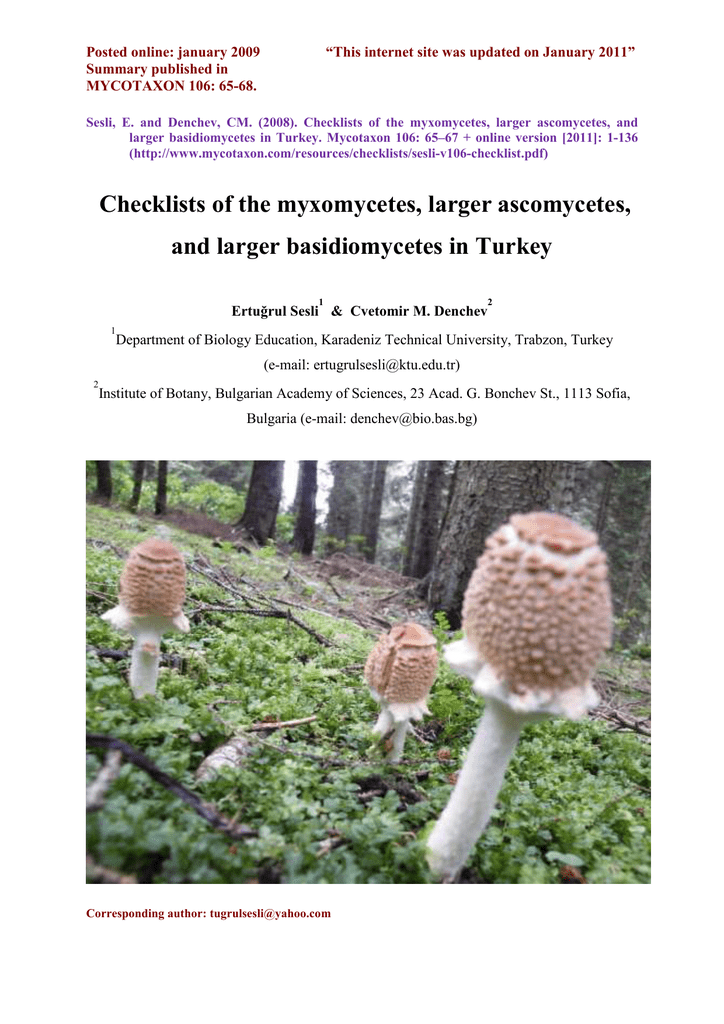 Posted online: january 2009 "This internet site was updated on January 2011"
Summary published in
MYCOTAXON 106: 65-68.

Sesli, E. and Denchev, CM. (2008). Checklists of the myxomycetes, larger ascomycetes, and larger basidiomycetes in Turkey. Mycotaxon 106: 65–67 + online version [2011]: 1-136 (http://www.mycotaxon.com/resources/checklists/sesli-v106-checklist.pdf)

Checklists of the myxomycetes, larger ascomycetes, and larger basidiomycetes in Turkey

Ertuğrul Sesli$^1$ & Cvetomir M. Denchev$^2$

$^1$Department of Biology Education, Karadeniz Technical University, Trabzon, Turkey (e-mail: ertugrulsesli@ktu.edu.tr)

$^2$Institute of Botany, Bulgarian Academy of Sciences, 23 Acad. G. Bonchev St., 1113 Sofia, Bulgaria (e-mail: denchev@bio.bas.bg)

Corresponding author: tugrulsesli@yahoo.com